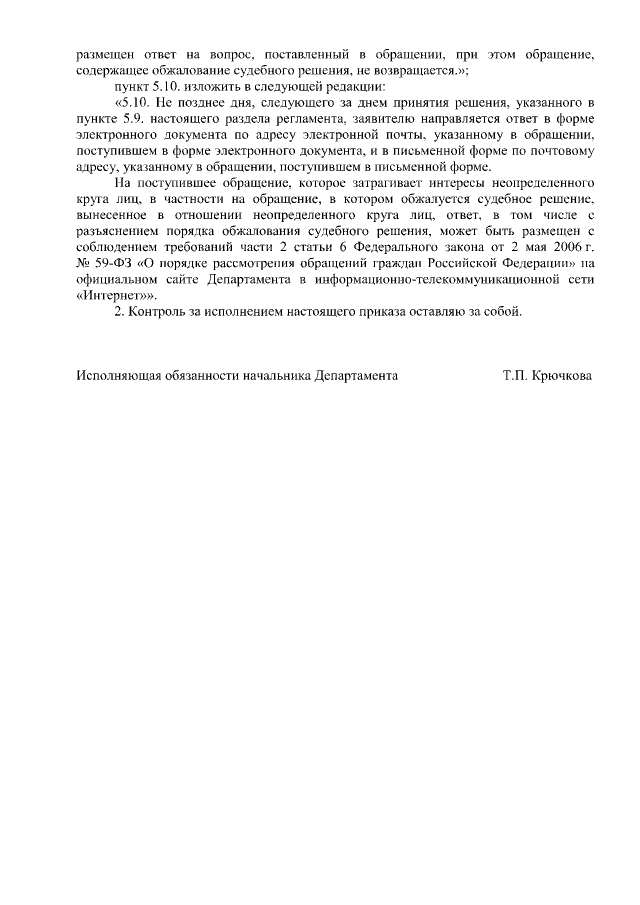 размещен ответ на вопрос, поставленный в обращении, при этом обращение, содержащее обжалование судебного решения, не возвращается.»;

пункт 5.10. изложить в следующей редакции:

«5.10. Не позднее дня, следующего за днем принятия решения, указанного в пункте 5.9. настоящего раздела регламента, заявителю направляется ответ в форме электронного документа по адресу электронной почты, указанному в обращении, поступившем в форме электронного документа, и в письменной форме по почтовому адресу, указанному в обращении, поступившем в письменной форме.

На поступившее обращение, которое затрагивает интересы неопределенного круга лиц, в частности на обращение, в котором обжалуется судебное решение, вынесенное в отношении неопределенного круга лиц, ответ, в том числе с разъяснением порядка обжалования судебного решения, может быть размещен с соблюдением требований части 2 статьи 6 Федерального закона от 2 мая 2006 г. № 59-ФЗ «О порядке рассмотрения обращений граждан Российской Федерации» на официальном сайте Департамента в информационно-телекоммуникационной сети «Интернет»».

2. Контроль за исполнением настоящего приказа оставляю за собой.

Исполняющая обязанности начальника Департамента Т.П. Крючкова